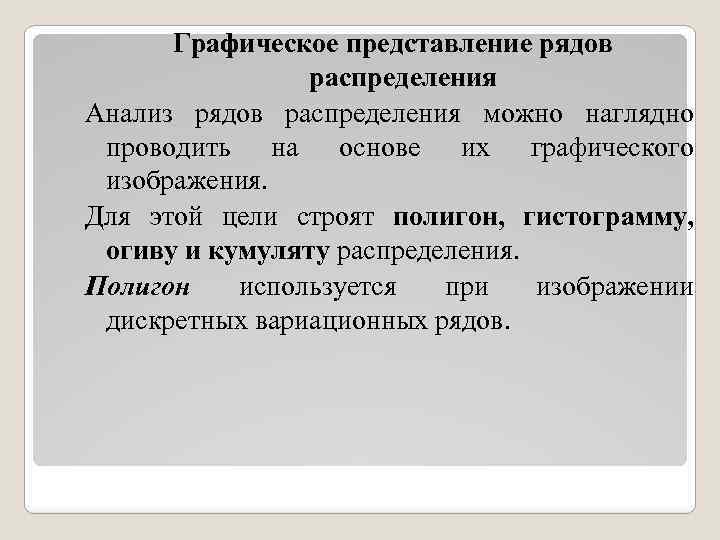 Графическое представление рядов распределения

Анализ рядов распределения можно наглядно проводить на основе их графического изображения.

Для этой цели строят полигон, гистограмму, огиву и кумуляту распределения.

Полигон используется при изображении дискретных вариационных рядов.